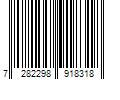 7 282298 918318